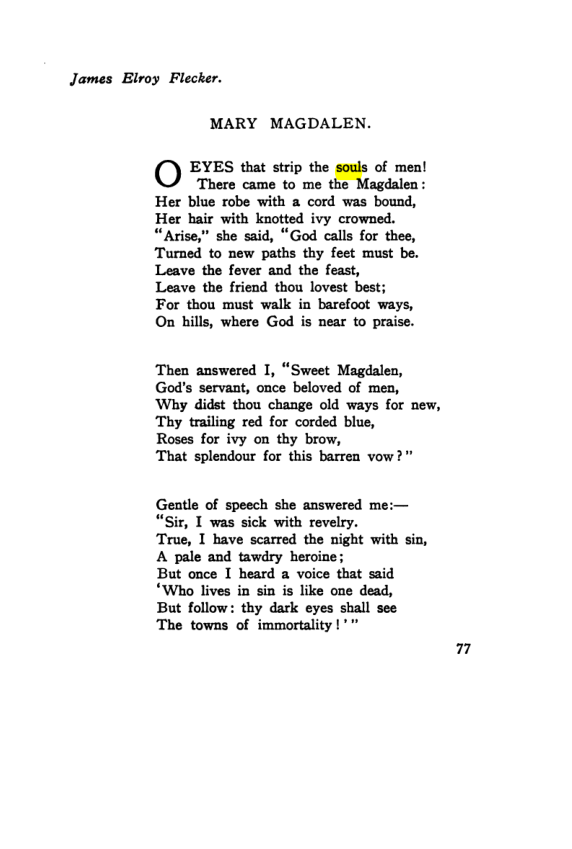 James Elroy Flecker.

MARY MAGDALEN.

O EYES that strip the souls of men!
There came to me the Magdalen:
Her blue robe with a cord was bound,
Her hair with knotted ivy crowned.
"Arise," she said, "God calls for thee,
Turned to new paths thy feet must be.
Leave the fever and the feast,
Leave the friend thou lovest best;
For thou must walk in barefoot ways,
On hills, where God is near to praise.

Then answered I, "Sweet Magdalen,
God's servant, once beloved of men,
Why didst thou change old ways for new,
Thy trailing red for corded blue,
Roses for ivy on thy brow,
That splendour for this barren vow?"

Gentle of speech she answered me:—
"Sir, I was sick with revelry.
True, I have scarred the night with sin,
A pale and tawdry heroine;
But once I heard a voice that said
'Who lives in sin is like one dead,
But follow: thy dark eyes shall see
The towns of immortality!'"

77